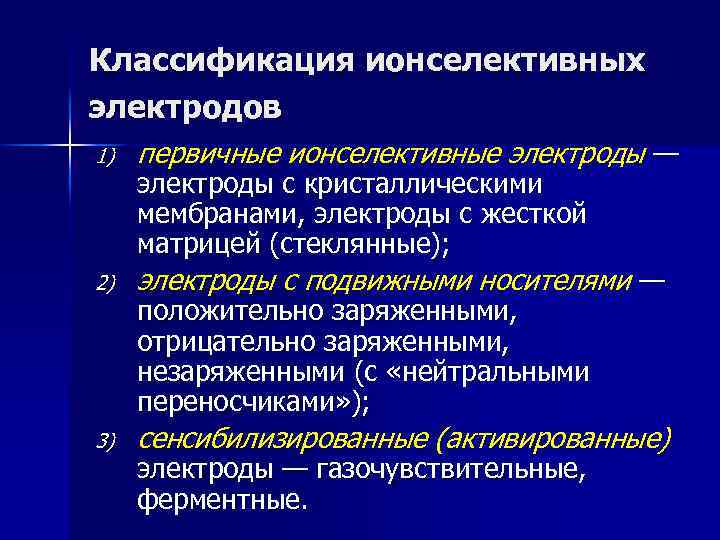 Классификация ионселективных электродов

1) первичные ионселективные электроды — электроды с кристаллическими мембранами, электроды с жесткой матрицей (стеклянные);

2) электроды с подвижными носителями — положительно заряженными, отрицательно заряженными, незаряженными (с «нейтральными переносчиками»);

3) сенсибилизированные (активированные) электроды — газочувствительные, ферментные.